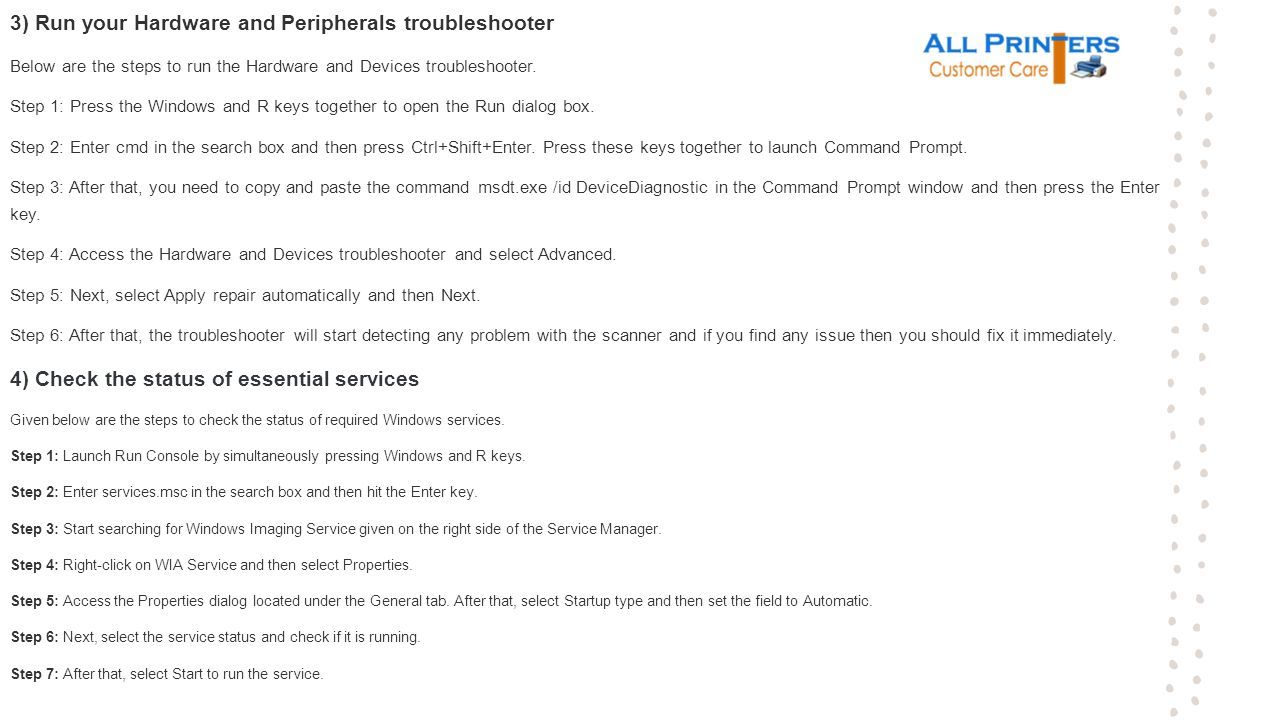 3) Run your Hardware and Peripherals troubleshooter

ALL PRINTERS
Customer Care

Below are the steps to run the Hardware and Devices troubleshooter.

Step 1: Press the Windows and R keys together to open the Run dialog box.

Step 2: Enter cmd in the search box and then press Ctrl+Shift+Enter. Press these keys together to launch Command Prompt.

Step 3: After that, you need to copy and paste the command msdt.exe /id DeviceDiagnostic in the Command Prompt window and then press the Enter key.

Step 4: Access the Hardware and Devices troubleshooter and select Advanced.

Step 5: Next, select Apply repair automatically and then Next.

Step 6: After that, the troubleshooter will start detecting any problem with the scanner and if you find any issue then you should fix it immediately.

4) Check the status of essential services

Given below are the steps to check the status of required Windows services.

Step 1: Launch Run Console by simultaneously pressing Windows and R keys.

Step 2: Enter services.msc in the search box and then hit the Enter key.

Step 3: Start searching for Windows Imaging Service given on the right side of the Service Manager.

Step 4: Right-click on WIA Service and then select Properties.

Step 5: Access the Properties dialog located under the General tab. After that, select Startup type and then set the field to Automatic.

Step 6: Next, select the service status and check if it is running.

Step 7: After that, select Start to run the service.